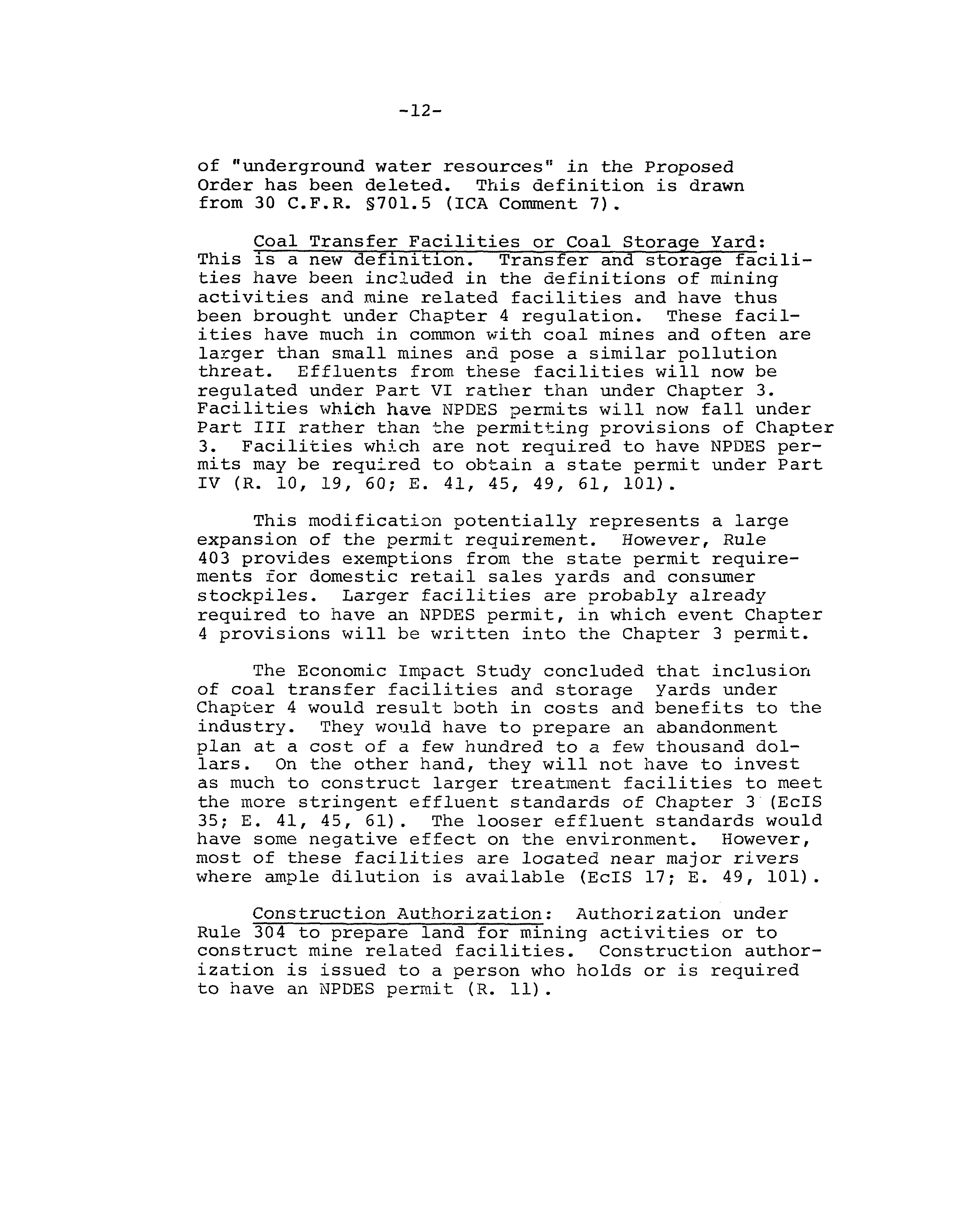 -12-

of "underground water resources" in the Proposed Order has been deleted. This definition is drawn from 30 C.F.R. §701.5 (ICA Comment 7).

Coal Transfer Facilities or Coal Storage Yard: This is a new definition. Transfer and storage facilities have been included in the definitions of mining activities and mine related facilities and have thus been brought under Chapter 4 regulation. These facilities have much in common with coal mines and often are larger than small mines and pose a similar pollution threat. Effluents from these facilities will now be regulated under Part VI rather than under Chapter 3. Facilities which have NPDES permits will now fall under Part III rather than the permitting provisions of Chapter 3. Facilities which are not required to have NPDES permits may be required to obtain a state permit under Part IV (R. 10, 19, 60; E. 41, 45, 49, 61, 101).

This modification potentially represents a large expansion of the permit requirement. However, Rule 403 provides exemptions from the state permit requirements for domestic retail sales yards and consumer stockpiles. Larger facilities are probably already required to have an NPDES permit, in which event Chapter 4 provisions will be written into the Chapter 3 permit.

The Economic Impact Study concluded that inclusion of coal transfer facilities and storage yards under Chapter 4 would result both in costs and benefits to the industry. They would have to prepare an abandonment plan at a cost of a few hundred to a few thousand dollars. On the other hand, they will not have to invest as much to construct larger treatment facilities to meet the more stringent effluent standards of Chapter 3 (EcIS 35; E. 41, 45, 61). The looser effluent standards would have some negative effect on the environment. However, most of these facilities are located near major rivers where ample dilution is available (EcIS 17; E. 49, 101).

Construction Authorization: Authorization under Rule 304 to prepare land for mining activities or to construct mine related facilities. Construction authorization is issued to a person who holds or is required to have an NPDES permit (R. 11).